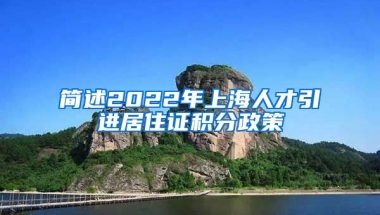 简述2022年上海人才引进居住证积分政策